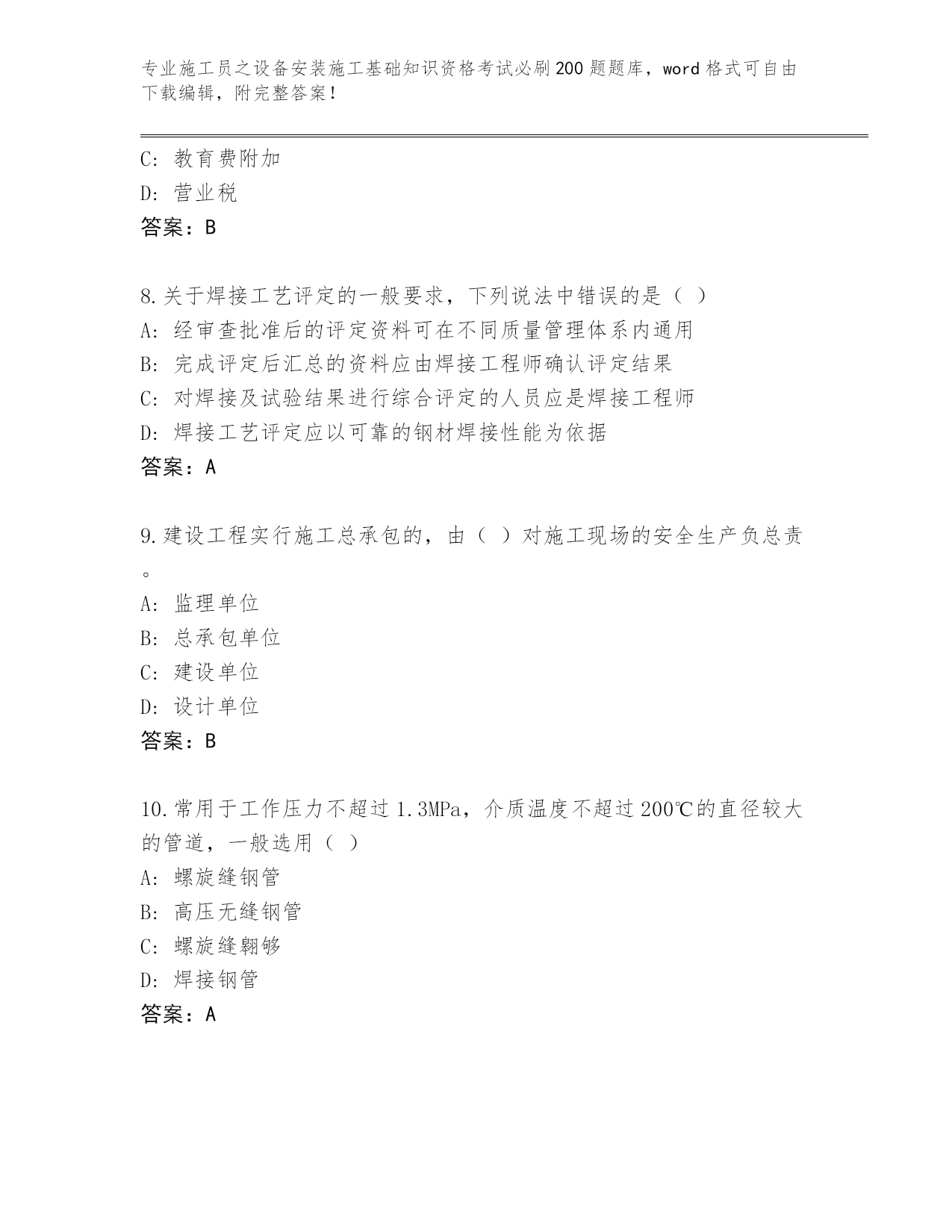 专业施工员之设备安装施工基础知识资格考试必刷200题题库，word格式可自由下载编辑，附完整答案！

C: 教育费附加
D: 营业税
答案：B

8.关于焊接工艺评定的一般要求，下列说法中错误的是（ ）
A: 经审查批准后的评定资料可在不同质量管理体系内通用
B: 完成评定后汇总的资料应由焊接工程师确认评定结果
C: 对焊接及试验结果进行综合评定的人员应是焊接工程师
D: 焊接工艺评定应以可靠的钢材焊接性能为依据
答案：A

9.建设工程实行施工总承包的，由（ ）对施工现场的安全生产负总责。
A: 监理单位
B: 总承包单位
C: 建设单位
D: 设计单位
答案：B

10.常用于工作压力不超过1.3MPa，介质温度不超过200℃的直径较大的管道，一般选用（ ）
A: 螺旋缝钢管
B: 高压无缝钢管
C: 螺旋缝翱够
D: 焊接钢管
答案：A